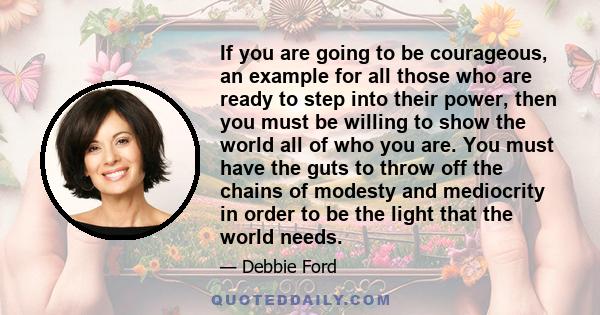 If you are going to be courageous, an example for all those who are ready to step into their power, then you must be willing to show the world all of who you are. You must have the guts to throw off the chains of modesty and mediocrity in order to be the light that the world needs.

— Debbie Ford

QUOTEDDAILY.COM